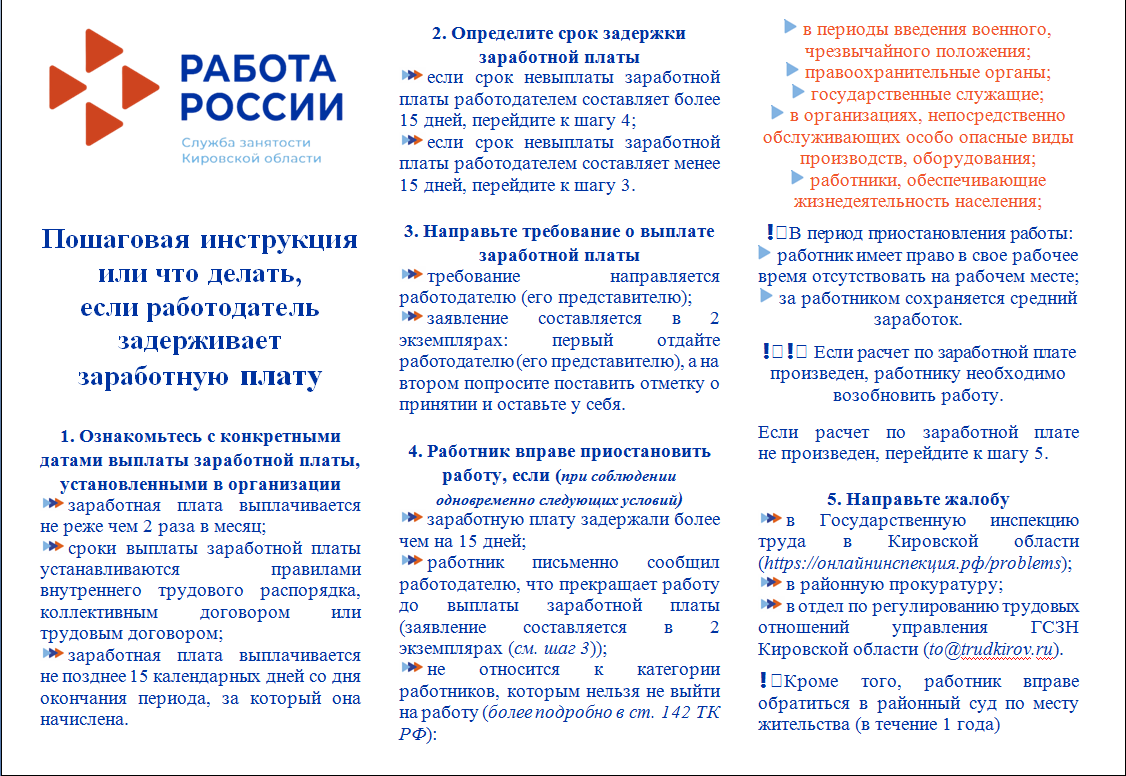 РАБОТА РОССИИ
Служба занятости Кировской области

Пошаговая инструкция или что делать, если работодатель задерживает заработную плату

1. Ознакомьтесь с конкретными датами выплаты заработной платы, установленными в организации
заработная плата выплачивается не реже чем 2 раза в месяц;
сроки выплаты заработной платы устанавливаются правилами внутреннего трудового распорядка, коллективным договором или трудовым договором;
заработная плата выплачивается не позднее 15 календарных дней со дня окончания периода, за который она начислена.

2. Определите срок задержки заработной платы
если срок невыплаты заработной платы работодателем составляет более 15 дней, перейдите к шагу 4;
если срок невыплаты заработной платы работодателем составляет менее 15 дней, перейдите к шагу 3.

3. Направьте требование о выплате заработной платы
требование направляется работодателю (его представителю);
заявление составляется в 2 экземплярах: первый отдайте работодателю (его представителю), а на втором попросите поставить отметку о принятии и оставьте у себя.

4. Работник вправе приостановить работу, если (при соблюдении одновременно следующих условий)
заработную плату задержали более чем на 15 дней;
работник письменно сообщил работодателю, что прекращает работу до выплаты заработной платы (заявление составляется в 2 экземплярах (см. шаг 3));
не относится к категории работников, которым нельзя не выйти на работу (более подробно в ст. 142 ТК РФ):

в периоды введения военного, чрезвычайного положения;
правоохранительные органы;
государственные служащие;
в организациях, непосредственно обслуживающих особо опасные виды производств, оборудования;
работники, обеспечивающие жизнедеятельность населения;

!В период приостановления работы:
работник имеет право в свое рабочее время отсутствовать на рабочем месте;
за работником сохраняется средний заработок.

!! Если расчет по заработной плате произведен, работнику необходимо возобновить работу.

Если расчет по заработной плате не произведен, перейдите к шагу 5.

5. Направьте жалобу
в Государственную инспекцию труда в Кировской области (https://онлайнинспекция.рф/problems);
в районную прокуратуру;
в отдел по регулированию трудовых отношений управления ГСЗН Кировской области (to@trudkirov.ru).

!Кроме того, работник вправе обратиться в районный суд по месту жительства (в течение 1 года)